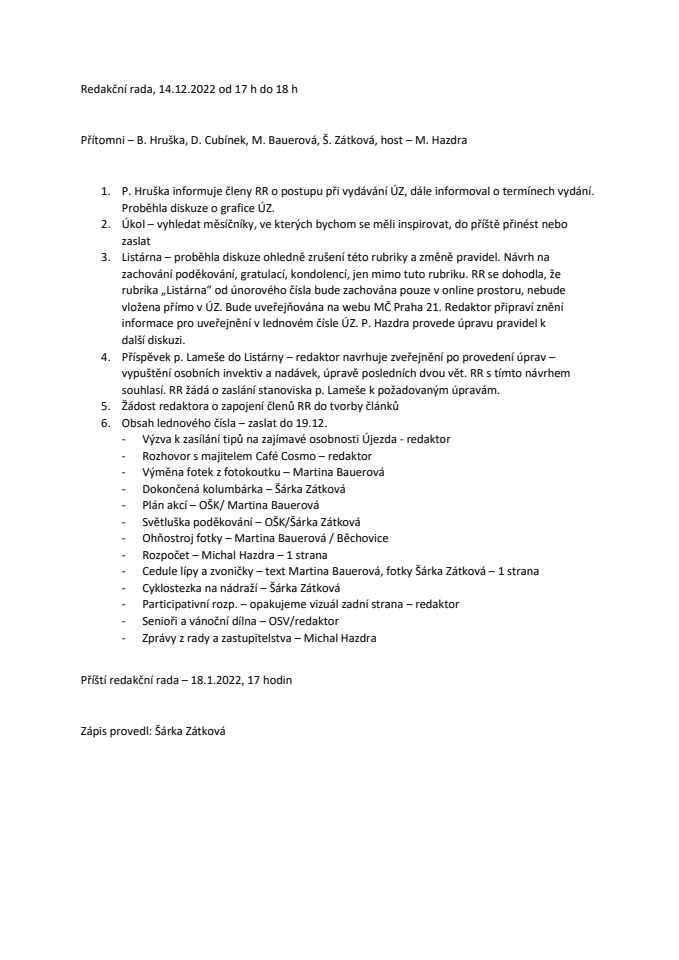 Redakční rada, 14.12.2022 od 17 h do 18 h

Přítomni – B. Hruška, D. Cubínek, M. Bauerová, Š. Zátková, host – M. Hazdra

1. P. Hruška informuje členy RR o postupu při vydávání ÚZ, dále informoval o termínech vydání. Proběhla diskuze o grafice ÚZ.
2. Úkol – vyhledat měsíčníky, ve kterých bychom se měli inspirovat, do příště přinést nebo zaslat
3. Listárna – proběhla diskuze ohledně zrušení této rubriky a změně pravidel. Návrh na zachování poděkování, gratulací, kondolencí, jen mimo tuto rubriku. RR se dohodla, že rubrika „Listárna" od únorového čísla bude zachována pouze v online prostoru, nebude vložena přímo v ÚZ. Bude uveřejňována na webu MČ Praha 21. Redaktor připraví znění informace pro uveřejnění v lednovém čísle ÚZ. P. Hazdra provede úpravu pravidel k další diskuzi.
4. Příspěvek p. Lameše do Listárny – redaktor navrhuje zveřejnění po provedení úprav – vypuštění osobních invektiv a nadávek, úpravě posledních dvou vět. RR s tímto návrhem souhlasí. RR žádá o zaslání stanoviska p. Lameše k požadovaným úpravám.
5. Žádost redaktora o zapojení členů RR do tvorby článků
6. Obsah lednového čísla – zaslat do 19.12.
- Výzva k zasílání tipů na zajímavé osobnosti Újezda - redaktor
- Rozhovor s majitelem Café Cosmo – redaktor
- Výměna fotek z fotokoutku – Martina Bauerová
- Dokončená kolumbárka – Šárka Zátková
- Plán akcí – OŠK/ Martina Bauerová
- Světluška poděkování – OŠK/Šárka Zátková
- Ohňostroj fotky – Martina Bauerová / Běchovice
- Rozpočet – Michal Hazdra – 1 strana
- Cedule lípy a zvoničky – text Martina Bauerová, fotky Šárka Zátková – 1 strana
- Cyklostezka na nádraží – Šárka Zátková
- Participativní rozp. – opakujeme vizuál zadní strana – redaktor
- Senioři a vánoční dílna – OSV/redaktor
- Zprávy z rady a zastupitelstva – Michal Hazdra

Příští redakční rada – 18.1.2022, 17 hodin

Zápis provedl: Šárka Zátková